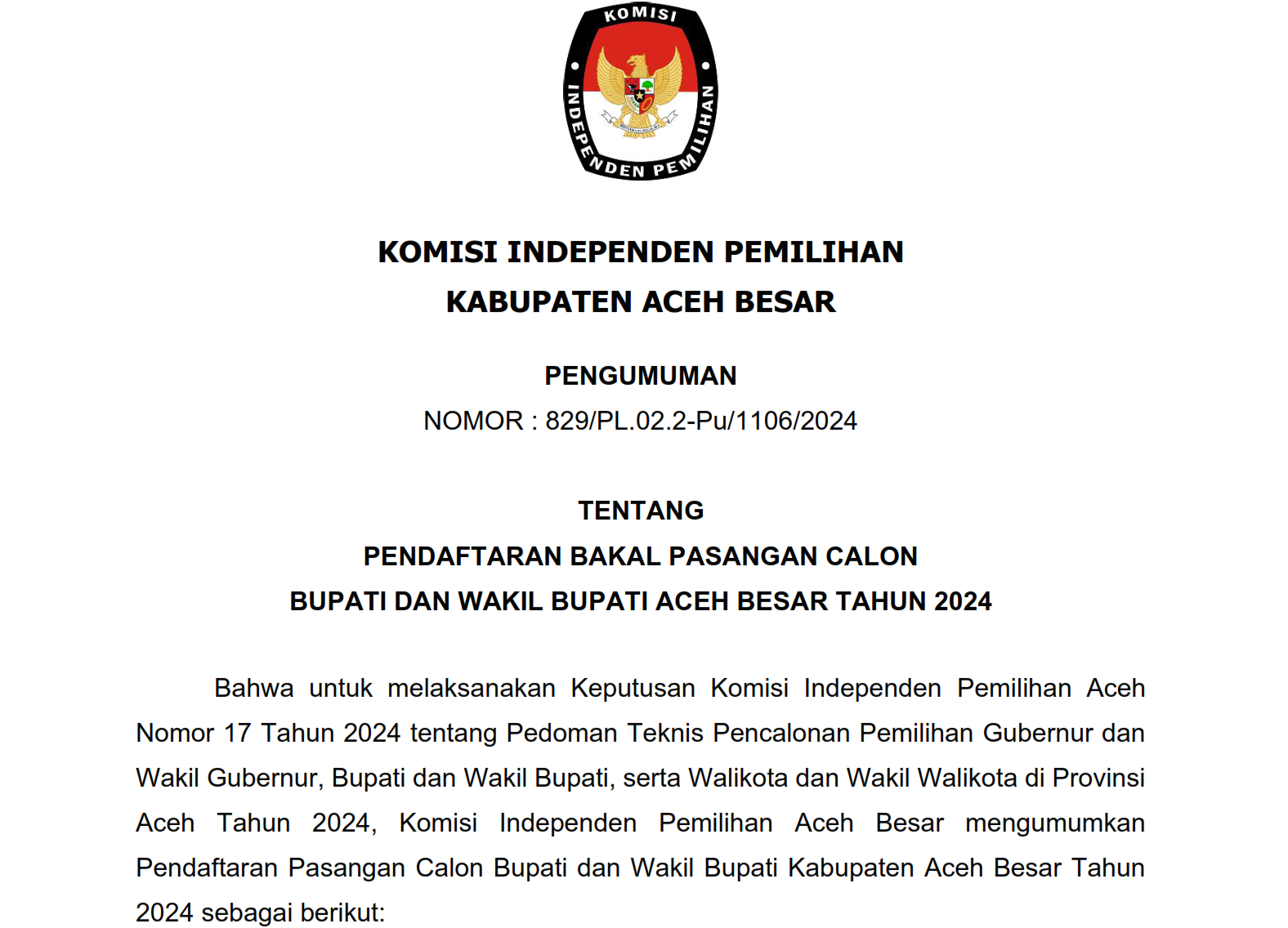 KOMISI INDEPENDEN PEMILIHAN

KOMISI INDEPENDEN PEMILIHAN
KABUPATEN ACEH BESAR

PENGUMUMAN
NOMOR : 829/PL.02.2-Pu/1106/2024

TENTANG
PENDAFTARAN BAKAL PASANGAN CALON
BUPATI DAN WAKIL BUPATI ACEH BESAR TAHUN 2024

Bahwa untuk melaksanakan Keputusan Komisi Independen Pemilihan Aceh Nomor 17 Tahun 2024 tentang Pedoman Teknis Pencalonan Pemilihan Gubernur dan Wakil Gubernur, Bupati dan Wakil Bupati, serta Walikota dan Wakil Walikota di Provinsi Aceh Tahun 2024, Komisi Independen Pemilihan Aceh Besar mengumumkan Pendaftaran Pasangan Calon Bupati dan Wakil Bupati Kabupaten Aceh Besar Tahun 2024 sebagai berikut: